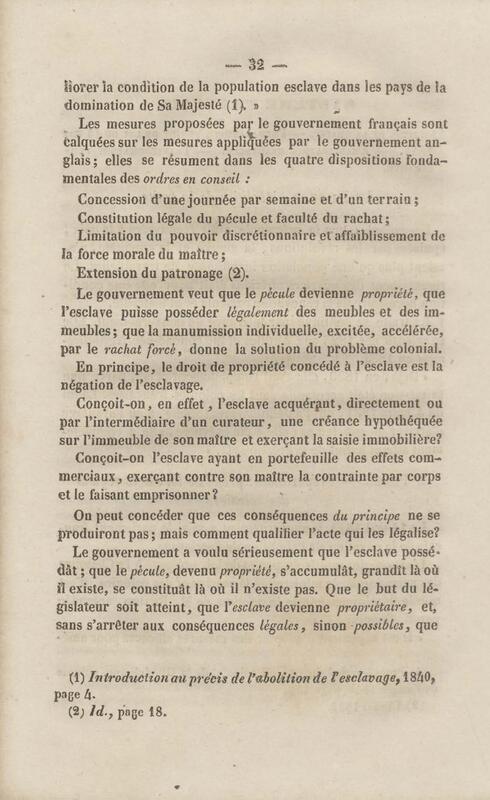 — 32 —

liorer la condition de la population esclave dans les pays de la domination de Sa Majesté (1). »

Les mesures proposées par le gouvernement français sont calquées sur les mesures appliquées par le gouvernement anglais; elles se résument dans les quatre dispositions fondamentales des ordres en conseil :

Concession d'une journée par semaine et d'un terrain;

Constitution légale du pécule et faculté du rachat;

Limitation du pouvoir discrétionnaire et affaiblissement de la force morale du maître;

Extension du patronage (2).

Le gouvernement veut que le pécule devienne propriété, que l'esclave puisse posséder légalement des meubles et des immeubles; que la manumission individuelle, excitée, accélérée, par le rachat forcé, donne la solution du problème colonial.

En principe, le droit de propriété concédé à l'esclave est la négation de l'esclavage.

Conçoit-on, en effet, l'esclave acquérant, directement ou par l'intermédiaire d'un curateur, une créance hypothéquée sur l'immeuble de son maître et exerçant la saisie immobilière?

Conçoit-on l'esclave ayant en portefeuille des effets commerciaux, exerçant contre son maître la contrainte par corps et le faisant emprisonner?

On peut concéder que ces conséquences du principe ne se produiront pas; mais comment qualifier l'acte qui les légalise?

Le gouvernement a voulu sérieusement que l'esclave possédât; que le pécule, devenu propriété, s'accumulât, grandît là où il existe, se constituât là où il n'existe pas. Que le but du législateur soit atteint, que l'esclave devienne propriétaire, et, sans s'arrêter aux conséquences légales, sinon possibles, que

(1) Introduction au précis de l'abolition de l'esclavage, 1840, page 4.
(2) Id., page 18.